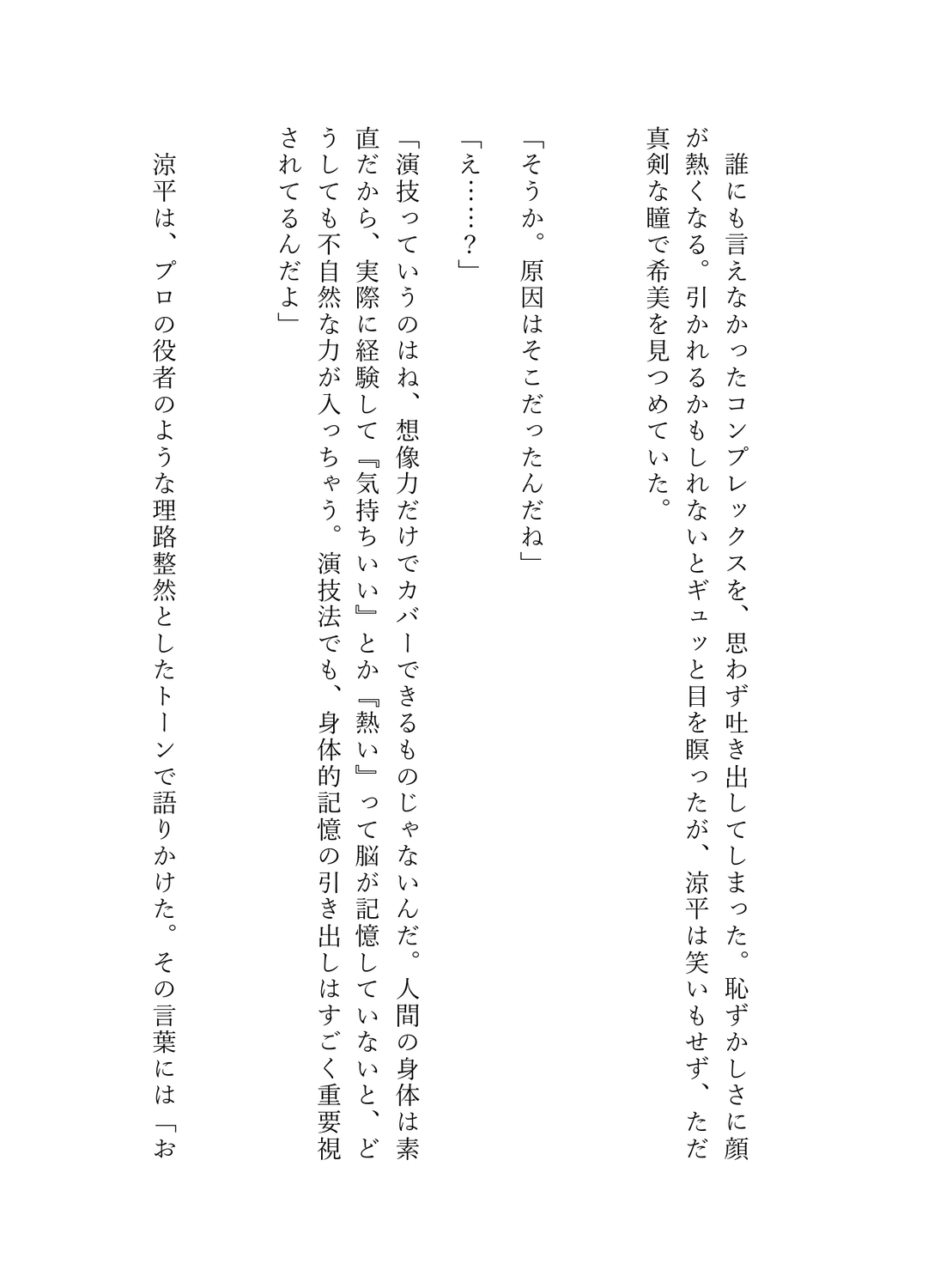 誰にも言えなかったコンプレックスを、思わず吐き出してしまった。恥ずかしさに顔が熱くなる。引かれるかもしれないとギュッと目を瞑ったが、涼平は笑いもせず、ただ真剣な瞳で希美を見つめていた。

「そうか。原因はそこだったんだね」

「え……？」

「演技っていうのはね、想像力だけでカバーできるものじゃないんだ。人間の身体は素直だから、実際に経験して『気持ちいい』とか『熱い』って脳が記憶していないと、どうしても不自然な力が入っちゃう。演技法でも、身体的記憶の引き出しはすごく重要視されてるんだよ」

涼平は、プロの役者のような理路整然としたトーンで語りかけた。その言葉には「お